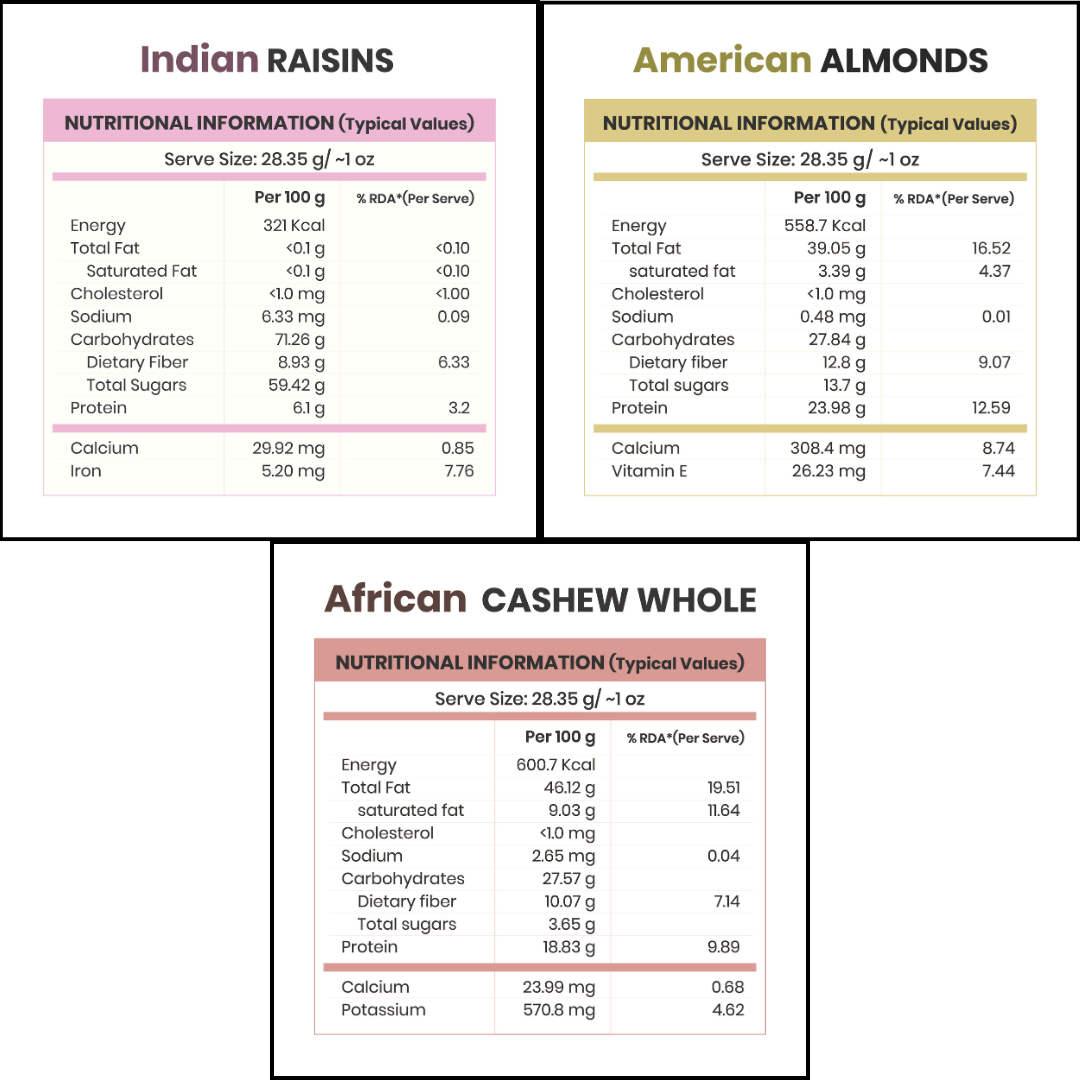 Indian RAISINS

NUTRITIONAL INFORMATION (Typical Values)

Serve Size: 28.35 g/ ~1 oz

| | Per 100 g | % RDA*(Per Serve) |
|---|---|---|
| Energy | 321 Kcal | |
| Total Fat | <0.1 g | <0.10 |
| Saturated Fat | <0.1 g | <0.10 |
| Cholesterol | <1.0 mg | <1.00 |
| Sodium | 6.33 mg | 0.09 |
| Carbohydrates | 71.26 g | |
| Dietary Fiber | 8.93 g | 6.33 |
| Total Sugars | 59.42 g | |
| Protein | 6.1 g | 3.2 |
| Calcium | 29.92 mg | 0.85 |
| Iron | 5.20 mg | 7.76 |

American ALMONDS

NUTRITIONAL INFORMATION (Typical Values)

Serve Size: 28.35 g/ ~1 oz

| | Per 100 g | % RDA*(Per Serve) |
|---|---|---|
| Energy | 558.7 Kcal | |
| Total Fat | 39.05 g | 16.52 |
| saturated fat | 3.39 g | 4.37 |
| Cholesterol | <1.0 mg | |
| Sodium | 0.48 mg | 0.01 |
| Carbohydrates | 27.84 g | |
| Dietary fiber | 12.8 g | 9.07 |
| Total sugars | 13.7 g | |
| Protein | 23.98 g | 12.59 |
| Calcium | 308.4 mg | 8.74 |
| Vitamin E | 26.23 mg | 7.44 |

African CASHEW WHOLE

NUTRITIONAL INFORMATION (Typical Values)

Serve Size: 28.35 g/ ~1 oz

| | Per 100 g | % RDA*(Per Serve) |
|---|---|---|
| Energy | 600.7 Kcal | |
| Total Fat | 46.12 g | 19.51 |
| saturated fat | 9.03 g | 11.64 |
| Cholesterol | <1.0 mg | |
| Sodium | 2.65 mg | 0.04 |
| Carbohydrates | 27.57 g | |
| Dietary fiber | 10.07 g | 7.14 |
| Total sugars | 3.65 g | |
| Protein | 18.83 g | 9.89 |
| Calcium | 23.99 mg | 0.68 |
| Potassium | 570.8 mg | 4.62 |